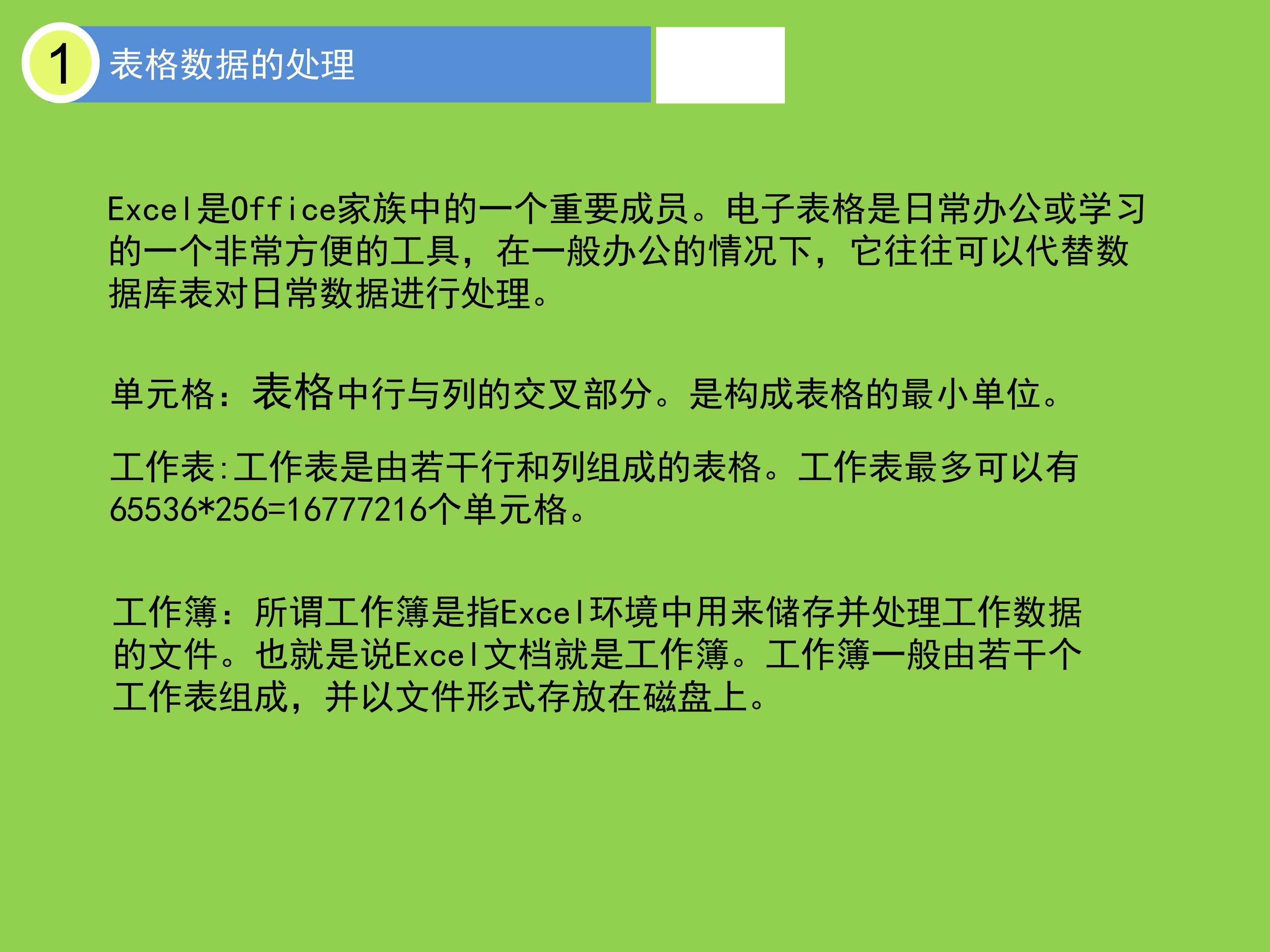 1 表格数据的处理

Excel是Office家族中的一个重要成员。电子表格是日常办公或学习的一个非常方便的工具，在一般办公的情况下，它往往可以代替数据库表对日常数据进行处理。

单元格：表格中行与列的交叉部分。是构成表格的最小单位。

工作表:工作表是由若干行和列组成的表格。工作表最多可以有65536*256=16777216个单元格。

工作簿：所谓工作簿是指Excel环境中用来储存并处理工作数据的文件。也就是说Excel文档就是工作簿。工作簿一般由若干个工作表组成，并以文件形式存放在磁盘上。